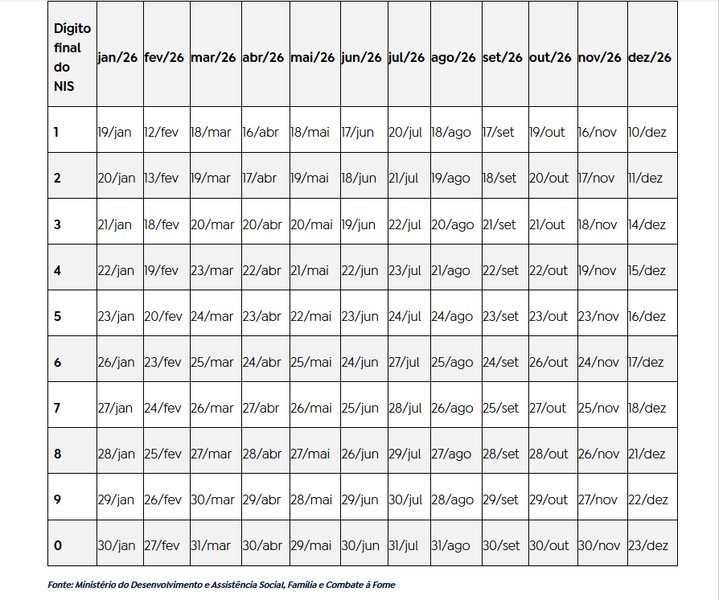 | Dígito final do NIS | jan/26 | fev/26 | mar/26 | abr/26 | mai/26 | jun/26 | jul/26 | ago/26 | set/26 | out/26 | nov/26 | dez/26 |
|---|---|---|---|---|---|---|---|---|---|---|---|---|
| 1 | 19/jan | 12/fev | 18/mar | 16/abr | 18/mai | 17/jun | 20/jul | 18/ago | 17/set | 19/out | 16/nov | 10/dez |
| 2 | 20/jan | 13/fev | 19/mar | 17/abr | 19/mai | 18/jun | 21/jul | 19/ago | 18/set | 20/out | 17/nov | 11/dez |
| 3 | 21/jan | 18/fev | 20/mar | 20/abr | 20/mai | 19/jun | 22/jul | 20/ago | 21/set | 21/out | 18/nov | 14/dez |
| 4 | 22/jan | 19/fev | 23/mar | 22/abr | 21/mai | 22/jun | 23/jul | 21/ago | 22/set | 22/out | 19/nov | 15/dez |
| 5 | 23/jan | 20/fev | 24/mar | 23/abr | 22/mai | 23/jun | 24/jul | 24/ago | 23/set | 23/out | 23/nov | 16/dez |
| 6 | 26/jan | 23/fev | 25/mar | 24/abr | 25/mai | 24/jun | 27/jul | 25/ago | 24/set | 26/out | 24/nov | 17/dez |
| 7 | 27/jan | 24/fev | 26/mar | 27/abr | 26/mai | 25/jun | 28/jul | 26/ago | 25/set | 27/out | 25/nov | 18/dez |
| 8 | 28/jan | 25/fev | 27/mar | 28/abr | 27/mai | 26/jun | 29/jul | 27/ago | 28/set | 28/out | 26/nov | 21/dez |
| 9 | 29/jan | 26/fev | 30/mar | 29/abr | 28/mai | 29/jun | 30/jul | 28/ago | 29/set | 29/out | 27/nov | 22/dez |
| 0 | 30/jan | 27/fev | 31/mar | 30/abr | 29/mai | 30/jun | 31/jul | 31/ago | 30/set | 30/out | 30/nov | 23/dez |

Fonte: Ministério do Desenvolvimento e Assistência Social, Família e Combate à Fome